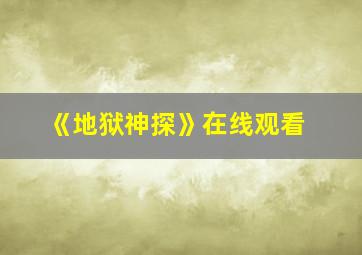 《地狱神探》在线观看